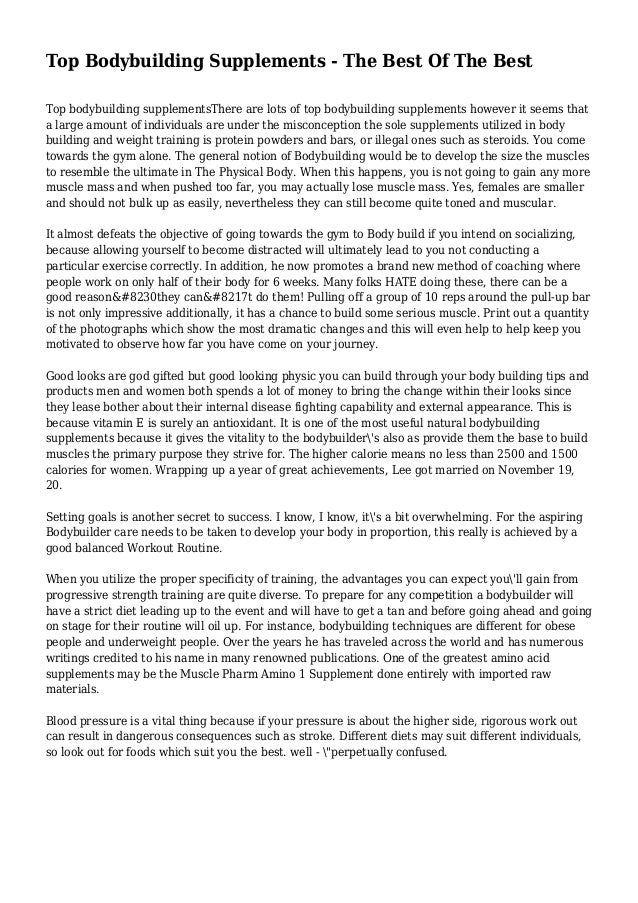 Top Bodybuilding Supplements - The Best Of The Best

Top bodybuilding supplementsThere are lots of top bodybuilding supplements however it seems that a large amount of individuals are under the misconception the sole supplements utilized in body building and weight training is protein powders and bars, or illegal ones such as steroids. You come towards the gym alone. The general notion of Bodybuilding would be to develop the size the muscles to resemble the ultimate in The Physical Body. When this happens, you is not going to gain any more muscle mass and when pushed too far, you may actually lose muscle mass. Yes, females are smaller and should not bulk up as easily, nevertheless they can still become quite toned and muscular.

It almost defeats the objective of going towards the gym to Body build if you intend on socializing, because allowing yourself to become distracted will ultimately lead to you not conducting a particular exercise correctly. In addition, he now promotes a brand new method of coaching where people work on only half of their body for 6 weeks. Many folks HATE doing these, there can be a good reason&#8230they can&#8217t do them! Pulling off a group of 10 reps around the pull-up bar is not only impressive additionally, it has a chance to build some serious muscle. Print out a quantity of the photographs which show the most dramatic changes and this will even help to help keep you motivated to observe how far you have come on your journey.

Good looks are god gifted but good looking physic you can build through your body building tips and products men and women both spends a lot of money to bring the change within their looks since they lease bother about their internal disease fighting capability and external appearance. This is because vitamin E is surely an antioxidant. It is one of the most useful natural bodybuilding supplements because it gives the vitality to the bodybuilder\'s also as provide them the base to build muscles the primary purpose they strive for. The higher calorie means no less than 2500 and 1500 calories for women. Wrapping up a year of great achievements, Lee got married on November 19, 20.

Setting goals is another secret to success. I know, I know, it\'s a bit overwhelming. For the aspiring Bodybuilder care needs to be taken to develop your body in proportion, this really is achieved by a good balanced Workout Routine.

When you utilize the proper specificity of training, the advantages you can expect you\'ll gain from progressive strength training are quite diverse. To prepare for any competition a bodybuilder will have a strict diet leading up to the event and will have to get a tan and before going ahead and going on stage for their routine will oil up. For instance, bodybuilding techniques are different for obese people and underweight people. Over the years he has traveled across the world and has numerous writings credited to his name in many renowned publications. One of the greatest amino acid supplements may be the Muscle Pharm Amino 1 Supplement done entirely with imported raw materials.

Blood pressure is a vital thing because if your pressure is about the higher side, rigorous work out can result in dangerous consequences such as stroke. Different diets may suit different individuals, so look out for foods which suit you the best. well - \"perpetually confused.